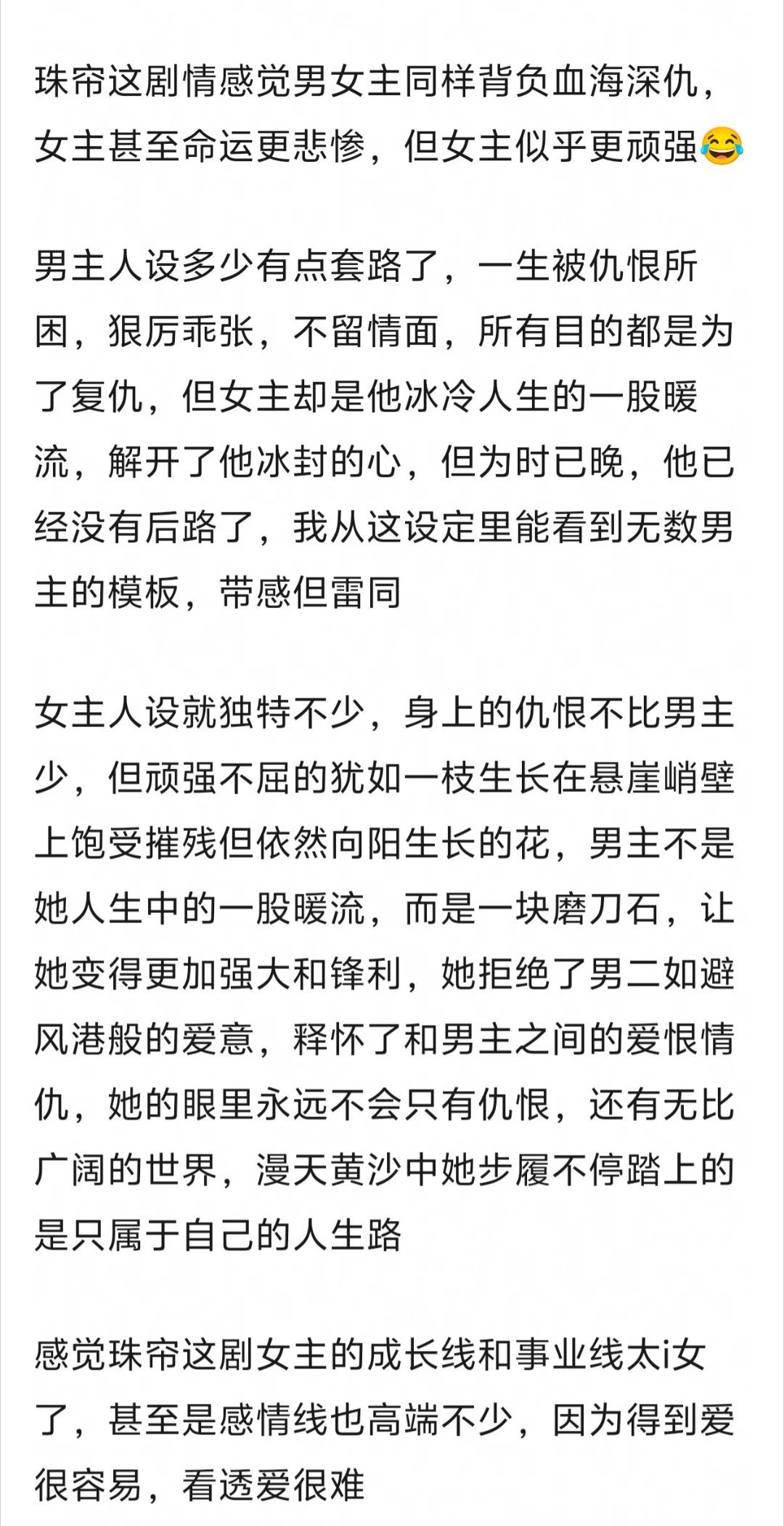 珠帘这剧情感觉男女主同样背负血海深仇，女主甚至命运更悲惨，但女主似乎更顽强😂

男主人设多少有点套路了，一生被仇恨所困，狠厉乖张，不留情面，所有目的都是为了复仇，但女主却是他冰冷人生的一股暖流，解开了他冰封的心，但为时已晚，他已经没有后路了，我从这设定里能看到无数男主的模板，带感但雷同

女主人设就独特不少，身上的仇恨不比男主少，但顽强不屈的犹如一枝生长在悬崖峭壁上饱受摧残但依然向阳生长的花，男主不是她人生中的一股暖流，而是一块磨刀石，让她变得更加强大和锋利，她拒绝了男二如避风港般的爱意，释怀了和男主之间的爱恨情仇，她的眼里永远不会只有仇恨，还有无比广阔的世界，漫天黄沙中她步履不停踏上的是只属于自己的人生路

感觉珠帘这剧女主的成长线和事业线太i女了，甚至是感情线也高端不少，因为得到爱很容易，看透爱很难